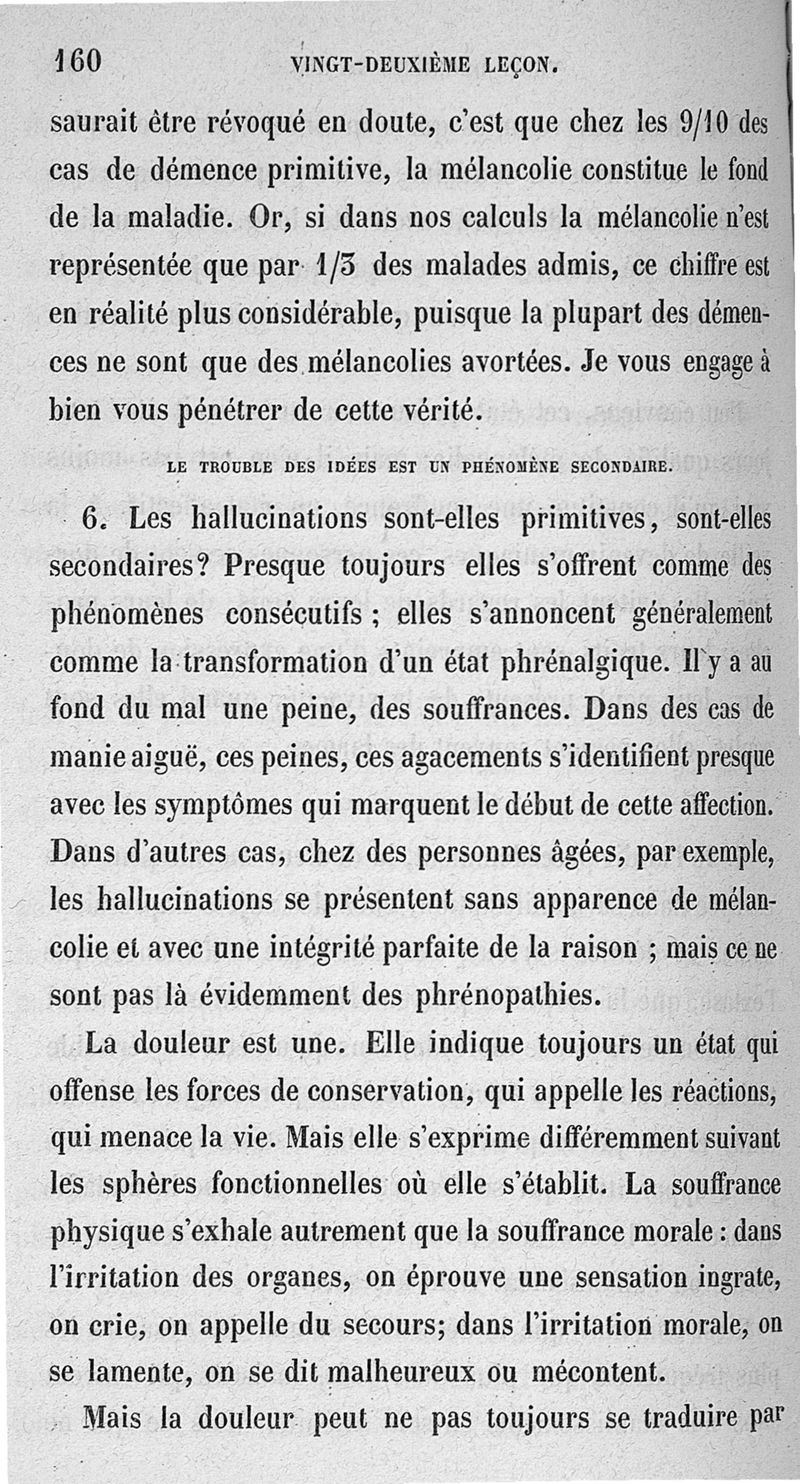 160 VINGT-DEUXIÈME LEÇON.

saurait être révoqué en doute, c'est que chez les 9/10 des cas de démence primitive, la mélancolie constitue le fond de la maladie. Or, si dans nos calculs la mélancolie n'est représentée que par 1/3 des malades admis, ce chiffre est en réalité plus considérable, puisque la plupart des démences ne sont que des mélancolies avortées. Je vous engage à bien vous pénétrer de cette vérité.

LE TROUBLE DES IDÉES EST UN PHÉNOMÈNE SECONDAIRE.

6. Les hallucinations sont-elles primitives, sont-elles secondaires? Presque toujours elles s'offrent comme des phénomènes consécutifs ; elles s'annoncent généralement comme la transformation d'un état phrénalgique. Il y a au fond du mal une peine, des souffrances. Dans des cas de manie aiguë, ces peines, ces agacements s'identifient presque avec les symptômes qui marquent le début de cette affection. Dans d'autres cas, chez des personnes âgées, par exemple, les hallucinations se présentent sans apparence de mélancolie et avec une intégrité parfaite de la raison ; mais ce ne sont pas là évidemment des phrénopathies.

La douleur est une. Elle indique toujours un état qui offense les forces de conservation, qui appelle les réactions, qui menace la vie. Mais elle s'exprime différemment suivant les sphères fonctionnelles où elle s'établit. La souffrance physique s'exhale autrement que la souffrance morale : dans l'irritation des organes, on éprouve une sensation ingrate, on crie, on appelle du secours; dans l'irritation morale, on se lamente, on se dit malheureux ou mécontent.

Mais la douleur peut ne pas toujours se traduire par